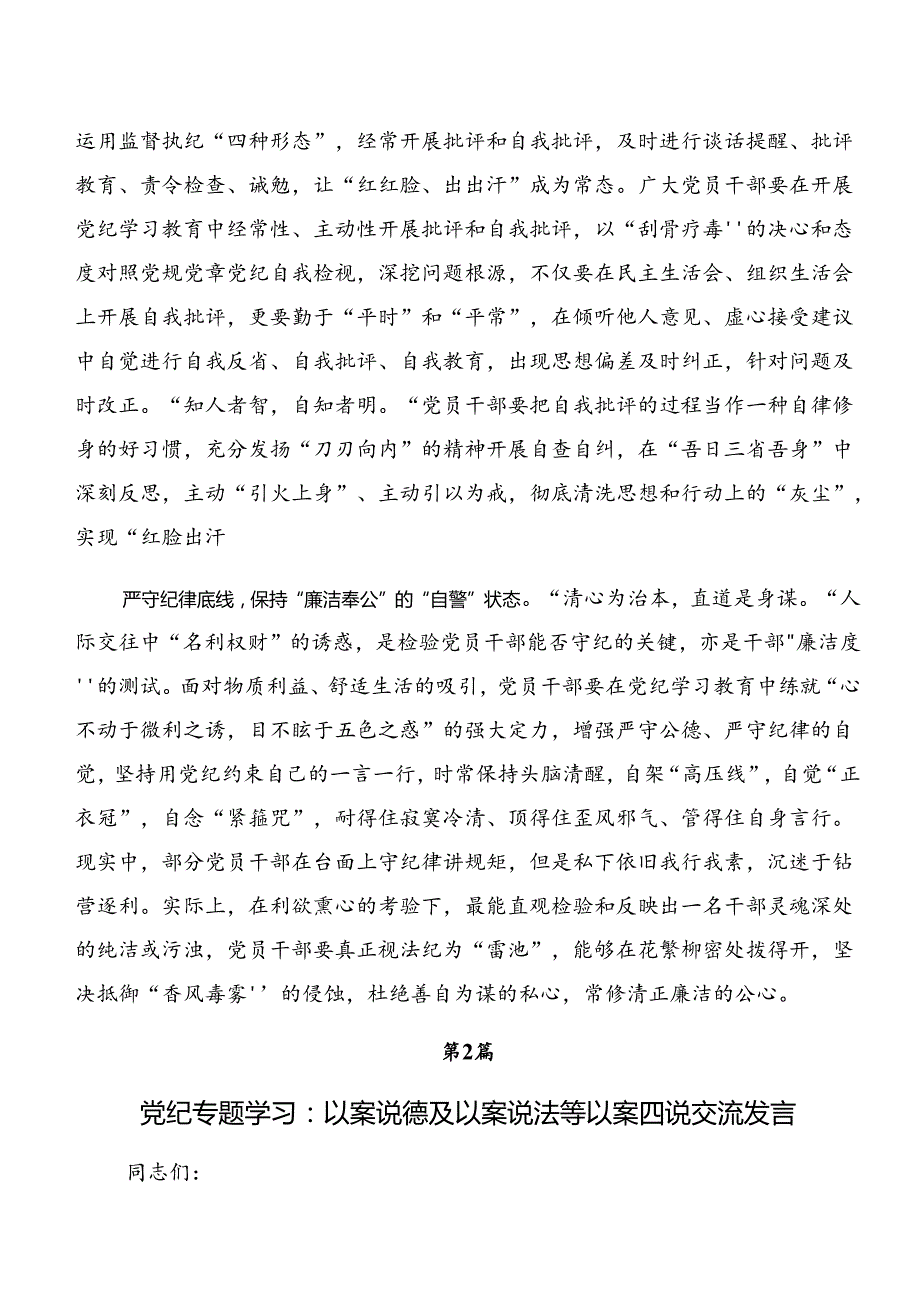 运用监督执纪“四种形态”，经常开展批评和自我批评，及时进行谈话提醒、批评教育、责令检查、诫勉，让“红红脸、出出汗”成为常态。广大党员干部要在开展党纪学习教育中经常性、主动性开展批评和自我批评，以“刮骨疗毒''的决心和态度对照党规党章党纪自我检视，深挖问题根源，不仅要在民主生活会、组织生活会上开展自我批评，更要勤于“平时”和“平常”，在倾听他人意见、虚心接受建议中自觉进行自我反省、自我批评、自我教育，出现思想偏差及时纠正，针对问题及时改正。“知人者智，自知者明。“党员干部要把自我批评的过程当作一种自律修身的好习惯，充分发扬“刀刃向内”的精神开展自查自纠，在“吾日三省吾身”中深刻反思，主动“引火上身”、主动引以为戒，彻底清洗思想和行动上的“灰尘”，实现“红脸出汗

严守纪律底线，保持“廉洁奉公”的“自警”状态。“清心为治本，直道是身谋。“人际交往中“名利权财”的诱惑，是检验党员干部能否守纪的关键，亦是干部"廉洁度''的测试。面对物质利益、舒适生活的吸引，党员干部要在党纪学习教育中练就“心不动于微利之诱，目不眩于五色之惑”的强大定力，增强严守公德、严守纪律的自觉，坚持用党纪约束自己的一言一行，时常保持头脑清醒，自架“高压线”，自觉“正衣冠”，自念“紧箍咒”，耐得住寂寞冷清、顶得住歪风邪气、管得住自身言行。现实中，部分党员干部在台面上守纪律讲规矩，但是私下依旧我行我素，沉迷于钻营逐利。实际上，在利欲熏心的考验下，最能直观检验和反映出一名干部灵魂深处的纯洁或污浊，党员干部要真正视法纪为“雷池”，能够在花繁柳密处拨得开，坚决抵御“香风毒雾''的侵蚀，杜绝善自为谋的私心，常修清正廉洁的公心。

第2篇

党纪专题学习：以案说德及以案说法等以案四说交流发言

同志们：